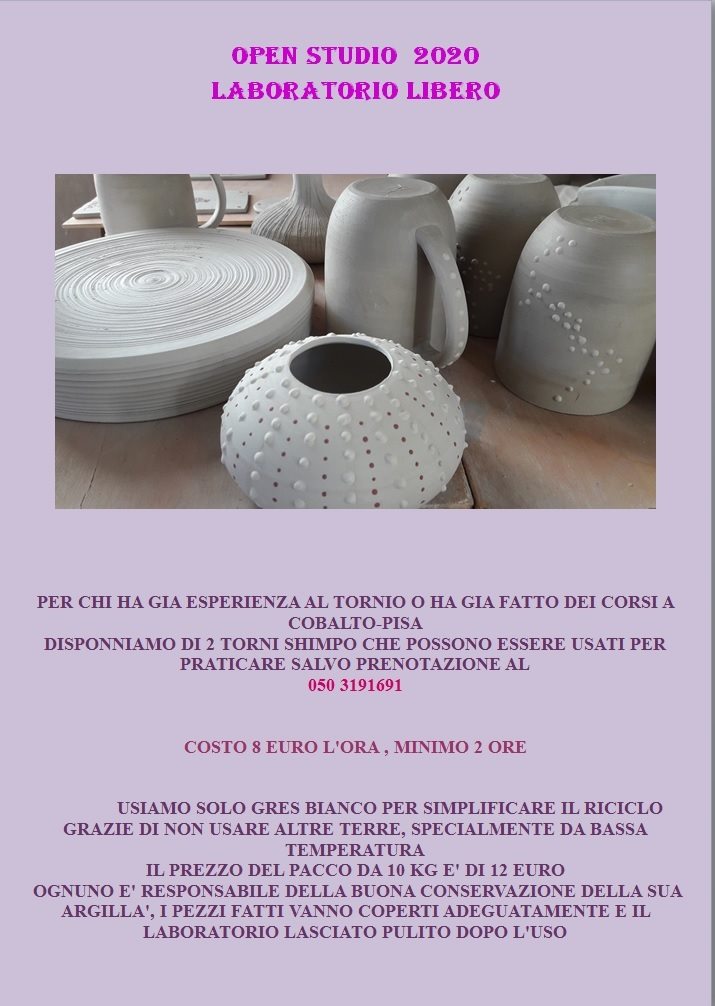 OPEN STUDIO 2020
LABORATORIO LIBERO

PER CHI HA GIA ESPERIENZA AL TORNIO O HA GIA FATTO DEI CORSI A COBALTO-PISA
DISPONNIAMO DI 2 TORNI SHIMPO CHE POSSONO ESSERE USATI PER PRATICARE SALVO PRENOTAZIONE AL
050 3191691

COSTO 8 EURO L'ORA , MINIMO 2 ORE

USIAMO SOLO GRES BIANCO PER SIMPLIFICARE IL RICICLO
GRAZIE DI NON USARE ALTRE TERRE, SPECIALMENTE DA BASSA TEMPERATURA
IL PREZZO DEL PACCO DA 10 KG E' DI 12 EURO
OGNUNO E' RESPONSABILE DELLA BUONA CONSERVAZIONE DELLA SUA ARGILLA', I PEZZI FATTI VANNO COPERTI ADEGUATAMENTE E IL LABORATORIO LASCIATO PULITO DOPO L'USO